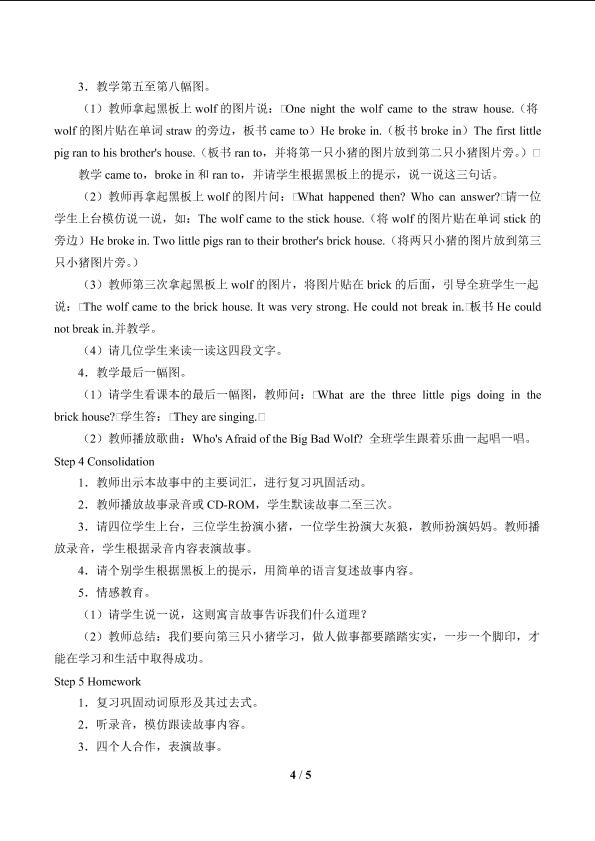 3．教学第五至第八幅图。

（1）教师拿起黑板上wolf的图片说：□One night the wolf came to the straw house.（将wolf的图片贴在单词straw的旁边，板书came to）He broke in.（板书broke in）The first little pig ran to his brother's house.（板书ran to，并将第一只小猪的图片放到第二只小猪图片旁。）□

教学came to，broke in和ran to，并请学生根据黑板上的提示，说一说这三句话。

（2）教师再拿起黑板上wolf的图片问：□What happened then? Who can answer?□请一位学生上台模仿说一说，如：The wolf came to the stick house.（将wolf的图片贴在单词stick的旁边）He broke in. Two little pigs ran to their brother's brick house.（将两只小猪的图片放到第三只小猪图片旁。）

（3）教师第三次拿起黑板上wolf的图片，将图片贴在brick的后面，引导全班学生一起说：□The wolf came to the brick house. It was very strong. He could not break in.□板书He could not break in.并教学。

（4）请几位学生来读一读这四段文字。

4．教学最后一幅图。

（1）请学生看课本的最后一幅图，教师问：□What are the three little pigs doing in the brick house?□学生答：□They are singing.□

（2）教师播放歌曲：Who's Afraid of the Big Bad Wolf? 全班学生跟着乐曲一起唱一唱。

Step 4 Consolidation

1．教师出示本故事中的主要词汇，进行复习巩固活动。

2．教师播放故事录音或CD-ROM，学生默读故事二至三次。

3．请四位学生上台，三位学生扮演小猪，一位学生扮演大灰狼，教师扮演妈妈。教师播放录音，学生根据录音内容表演故事。

4．请个别学生根据黑板上的提示，用简单的语言复述故事内容。

5．情感教育。

（1）请学生说一说，这则寓言故事告诉我们什么道理？

（2）教师总结：我们要向第三只小猪学习，做人做事都要踏踏实实，一步一个脚印，才能在学习和生活中取得成功。

Step 5 Homework

1．复习巩固动词原形及其过去式。

2．听录音，模仿跟读故事内容。

3．四个人合作，表演故事。

4 / 5